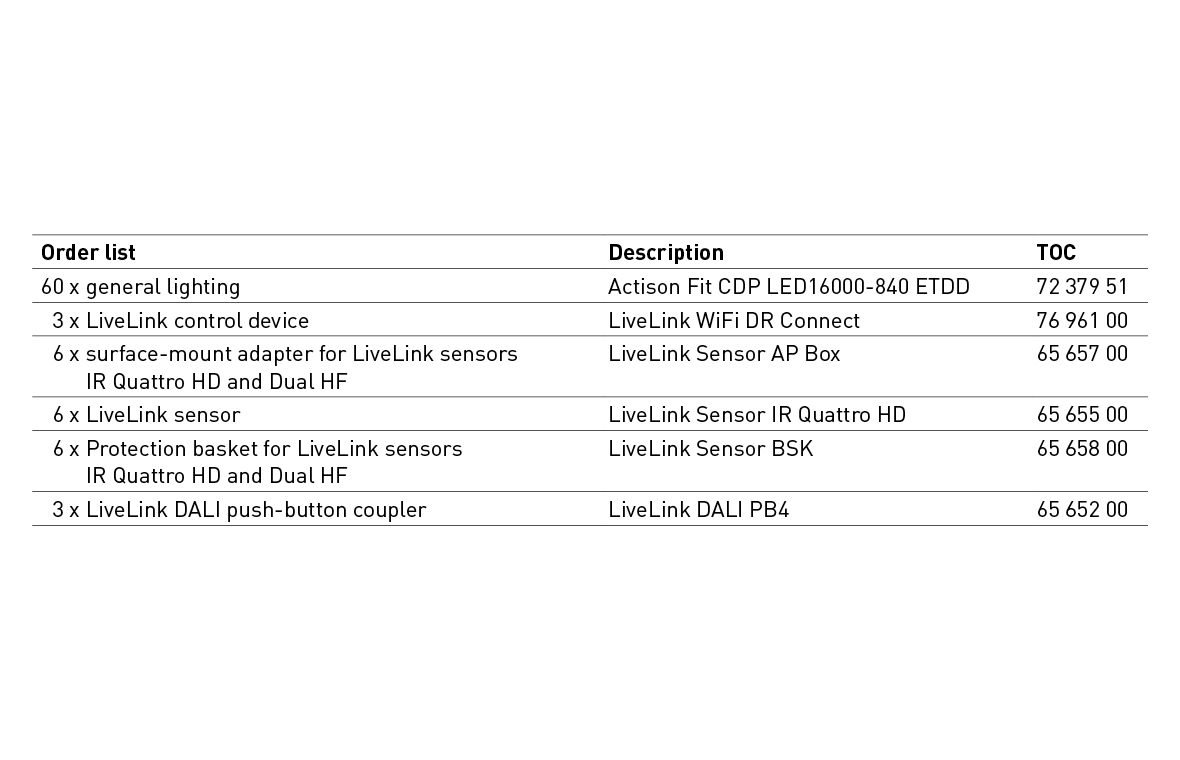 | Order list | Description | TOC |
|---|---|---|
| 60 x general lighting | Actison Fit CDP LED16000-840 ETDD | 72 379 51 |
| 3 x LiveLink control device | LiveLink WiFi DR Connect | 76 961 00 |
| 6 x surface-mount adapter for LiveLink sensors IR Quattro HD and Dual HF | LiveLink Sensor AP Box | 65 657 00 |
| 6 x LiveLink sensor | LiveLink Sensor IR Quattro HD | 65 655 00 |
| 6 x Protection basket for LiveLink sensors IR Quattro HD and Dual HF | LiveLink Sensor BSK | 65 658 00 |
| 3 x LiveLink DALI push-button coupler | LiveLink DALI PB4 | 65 652 00 |